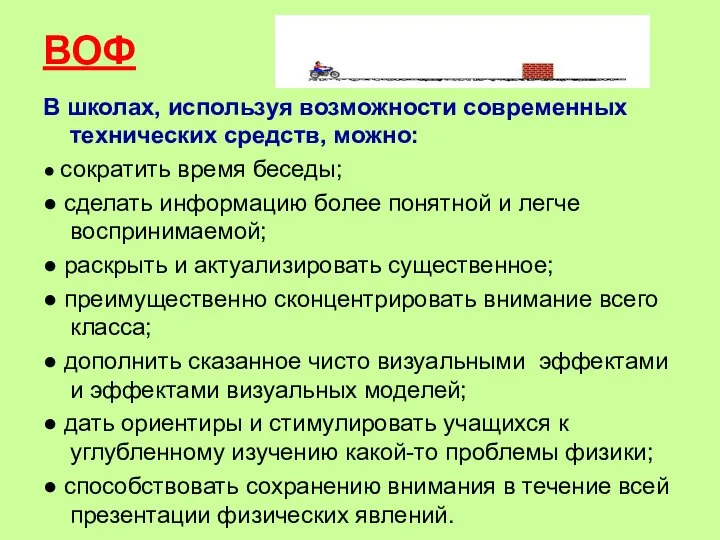 ВОФ

В школах, используя возможности современных технических средств, можно:

● сократить время беседы;

● сделать информацию более понятной и легче воспринимаемой;

● раскрыть и актуализировать существенное;

● преимущественно сконцентрировать внимание всего класса;

● дополнить сказанное чисто визуальными эффектами и эффектами визуальных моделей;

● дать ориентиры и стимулировать учащихся к углубленному изучению какой-то проблемы физики;

● способствовать сохранению внимания в течение всей презентации физических явлений.